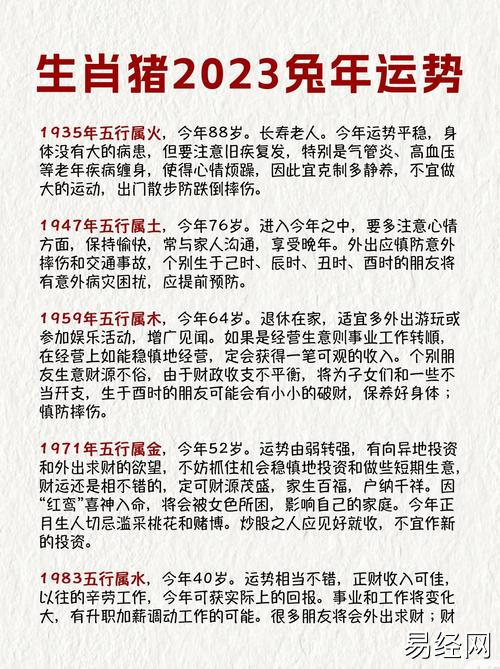 生肖猪2023兔年运势

1935年五行属火，今年88岁。长寿老人。今年运势平稳，身体没有大的病患，但要注意旧疾复发，特别是气管炎、高血压等老年疾病缠身，使得心情烦躁，因此宜克制多静养，不宜做大的运动，出门散步防跌倒摔伤。

1947年五行属土，今年76岁。进入今年之中，要多注意心情方面，保持愉快，常与家人沟通，享受晚年。外出应慎防意外摔伤和交通事故，个别生于己时、辰时、丑时、酉时的朋友将有意外病灾困扰，应提前预防。

1959年五行属木，今年64岁。退休在家，适宜多外出游玩或参加娱乐活动，增广见闻。如果是经营生意则事业工作转顺，在经营上如能稳慎地经营，定会获得一笔可观的收入。个别朋友生意财源不俗，由于财政收支不平衡，将为子女们和一些不当开支，生于酉时的朋友可能会有小小的破财，保养好身体；慎防摔伤。

1971年五行属金，今年52岁。运势由弱转强，有向异地投资和外出求财的欲望，不妨抓住机会稳慎地投资和做些短期生意，财运还是相不错的，定可财源茂盛，家生百福，户纳千祥。因“红鸾”喜神入命，将会被女色所困，影响自己的家庭。今年正月生人切忌滥采桃花和赌博。炒股之人应见好就收，不宜作新的投资。

1983五行属水，今年40岁。运势相当不错，正财收入可佳，以往的辛劳工作，今年可获实际上的回报。事业和工作将变化大，有升职加薪调动工作的可能。很多朋友将会外出求财；财

易经网